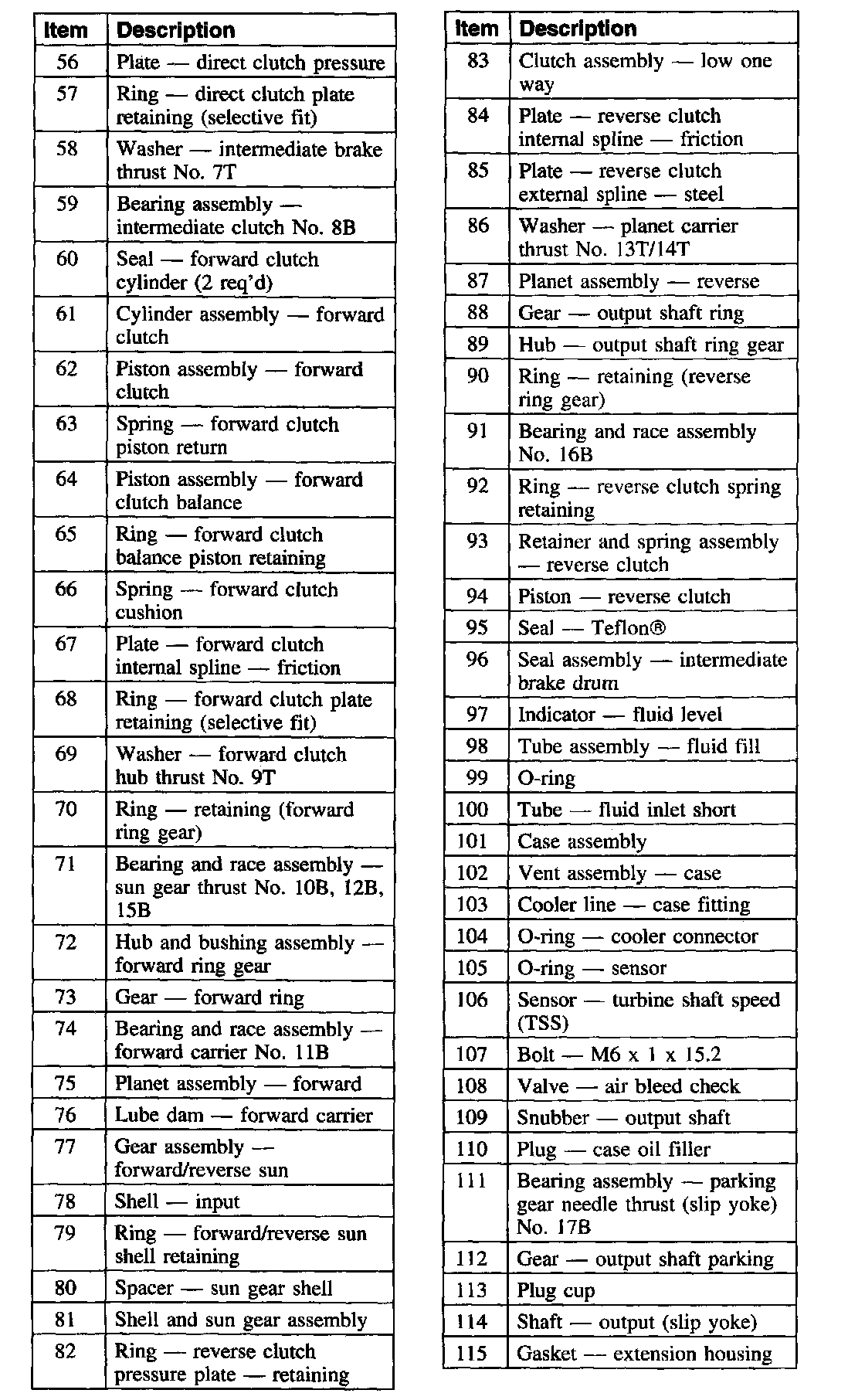 | Item | Description |
|---|---|
| 56 | Plate — direct clutch pressure |
| 57 | Ring — direct clutch plate retaining (selective fit) |
| 58 | Washer — intermediate brake thrust No. 7T |
| 59 | Bearing assembly — intermediate clutch No. 8B |
| 60 | Seal — forward clutch cylinder (2 req'd) |
| 61 | Cylinder assembly — forward clutch |
| 62 | Piston assembly — forward clutch |
| 63 | Spring — forward clutch piston return |
| 64 | Piston assembly — forward clutch balance |
| 65 | Ring — forward clutch balance piston retaining |
| 66 | Spring — forward clutch cushion |
| 67 | Plate — forward clutch internal spline — friction |
| 68 | Ring — forward clutch plate retaining (selective fit) |
| 69 | Washer — forward clutch hub thrust No. 9T |
| 70 | Ring — retaining (forward ring gear) |
| 71 | Bearing and race assembly — sun gear thrust No. 10B, 12B, 15B |
| 72 | Hub and bushing assembly — forward ring gear |
| 73 | Gear — forward ring |
| 74 | Bearing and race assembly — forward carrier No. 11B |
| 75 | Planet assembly — forward |
| 76 | Lube dam — forward carrier |
| 77 | Gear assembly — forward/reverse sun |
| 78 | Shell — input |
| 79 | Ring — forward/reverse sun shell retaining |
| 80 | Spacer — sun gear shell |
| 81 | Shell and sun gear assembly |
| 82 | Ring — reverse clutch pressure plate — retaining |

| Item | Description |
|---|---|
| 83 | Clutch assembly — low one way |
| 84 | Plate — reverse clutch internal spline — friction |
| 85 | Plate — reverse clutch external spline — steel |
| 86 | Washer — planet carrier thrust No. 13T/14T |
| 87 | Planet assembly — reverse |
| 88 | Gear — output shaft ring |
| 89 | Hub — output shaft ring gear |
| 90 | Ring — retaining (reverse ring gear) |
| 91 | Bearing and race assembly No. 16B |
| 92 | Ring — reverse clutch spring retaining |
| 93 | Retainer and spring assembly — reverse clutch |
| 94 | Piston — reverse clutch |
| 95 | Seal — Teflon® |
| 96 | Seal assembly — intermediate brake drum |
| 97 | Indicator — fluid level |
| 98 | Tube assembly — fluid fill |
| 99 | O-ring |
| 100 | Tube — fluid inlet short |
| 101 | Case assembly |
| 102 | Vent assembly — case |
| 103 | Cooler line — case fitting |
| 104 | O-ring — cooler connector |
| 105 | O-ring — sensor |
| 106 | Sensor — turbine shaft speed (TSS) |
| 107 | Bolt — M6 x 1 x 15.2 |
| 108 | Valve — air bleed check |
| 109 | Snubber — output shaft |
| 110 | Plug — case oil filler |
| 111 | Bearing assembly — parking gear needle thrust (slip yoke) No. 17B |
| 112 | Gear — output shaft parking |
| 113 | Plug cup |
| 114 | Shaft — output (slip yoke) |
| 115 | Gasket — extension housing |